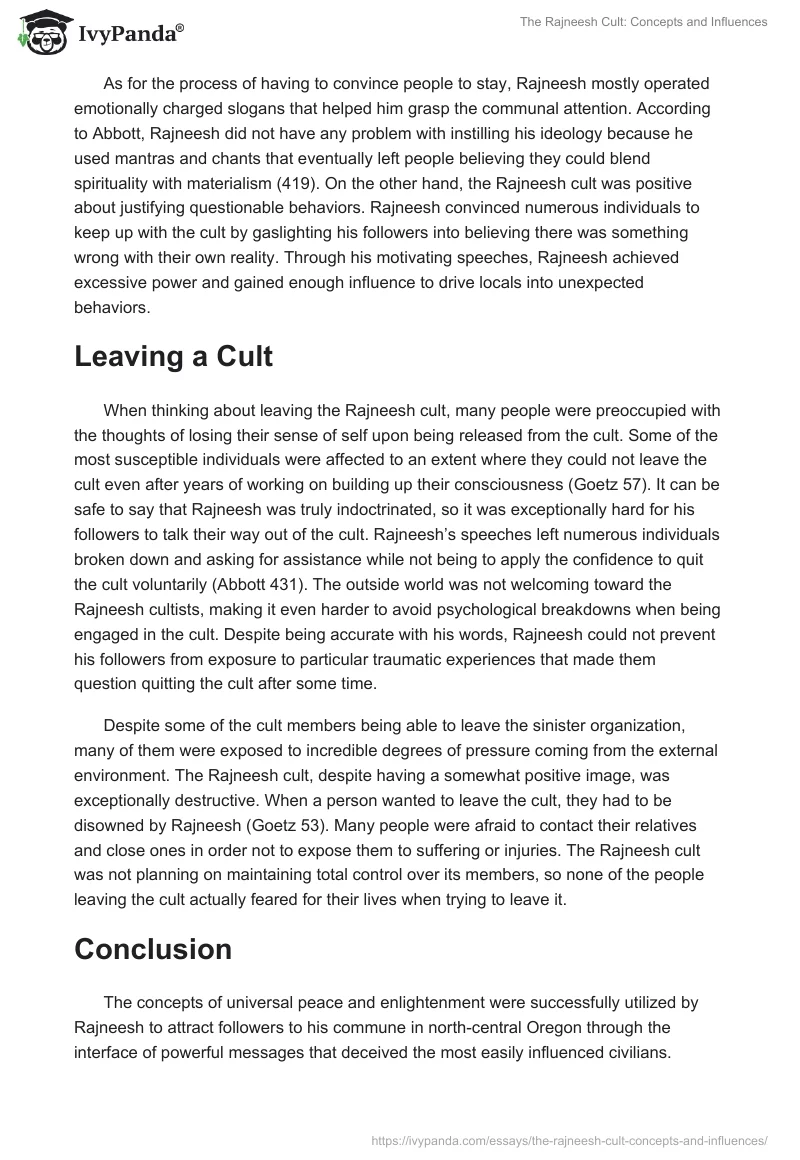 IvyPanda®

The Rajneesh Cult: Concepts and Influences

As for the process of having to convince people to stay, Rajneesh mostly operated emotionally charged slogans that helped him grasp the communal attention. According to Abbott, Rajneesh did not have any problem with instilling his ideology because he used mantras and chants that eventually left people believing they could blend spirituality with materialism (419). On the other hand, the Rajneesh cult was positive about justifying questionable behaviors. Rajneesh convinced numerous individuals to keep up with the cult by gaslighting his followers into believing there was something wrong with their own reality. Through his motivating speeches, Rajneesh achieved excessive power and gained enough influence to drive locals into unexpected behaviors.

Leaving a Cult

When thinking about leaving the Rajneesh cult, many people were preoccupied with the thoughts of losing their sense of self upon being released from the cult. Some of the most susceptible individuals were affected to an extent where they could not leave the cult even after years of working on building up their consciousness (Goetz 57). It can be safe to say that Rajneesh was truly indoctrinated, so it was exceptionally hard for his followers to talk their way out of the cult. Rajneesh's speeches left numerous individuals broken down and asking for assistance while not being to apply the confidence to quit the cult voluntarily (Abbott 431). The outside world was not welcoming toward the Rajneesh cultists, making it even harder to avoid psychological breakdowns when being engaged in the cult. Despite being accurate with his words, Rajneesh could not prevent his followers from exposure to particular traumatic experiences that made them question quitting the cult after some time.

Despite some of the cult members being able to leave the sinister organization, many of them were exposed to incredible degrees of pressure coming from the external environment. The Rajneesh cult, despite having a somewhat positive image, was exceptionally destructive. When a person wanted to leave the cult, they had to be disowned by Rajneesh (Goetz 53). Many people were afraid to contact their relatives and close ones in order not to expose them to suffering or injuries. The Rajneesh cult was not planning on maintaining total control over its members, so none of the people leaving the cult actually feared for their lives when trying to leave it.

Conclusion

The concepts of universal peace and enlightenment were successfully utilized by Rajneesh to attract followers to his commune in north-central Oregon through the interface of powerful messages that deceived the most easily influenced civilians.

https://ivypanda.com/essays/the-rajneesh-cult-concepts-and-influences/